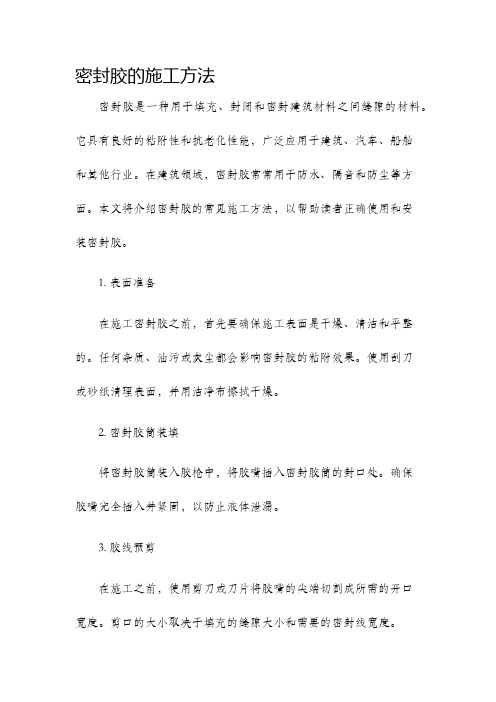 密封胶的施工方法

密封胶是一种用于填充、封闭和密封建筑材料之间缝隙的材料。它具有良好的粘附性和抗老化性能，广泛应用于建筑、汽车、船舶和其他行业。在建筑领域，密封胶常常用于防水、隔音和防尘等方面。本文将介绍密封胶的常见施工方法，以帮助读者正确使用和安装密封胶。

1. 表面准备

在施工密封胶之前，首先要确保施工表面是干燥、清洁和平整的。任何杂质、油污或灰尘都会影响密封胶的粘附效果。使用刮刀或砂纸清理表面，并用洁净布擦拭干燥。

2. 密封胶筒装填

将密封胶筒装入胶枪中，将胶嘴插入密封胶筒的封口处。确保胶嘴完全插入并紧固，以防止液体泄漏。

3. 胶线预剪

在施工之前，使用剪刀或刀片将胶嘴的尖端切割成所需的开口宽度。剪口的大小取决于填充的缝隙大小和需要的密封线宽度。